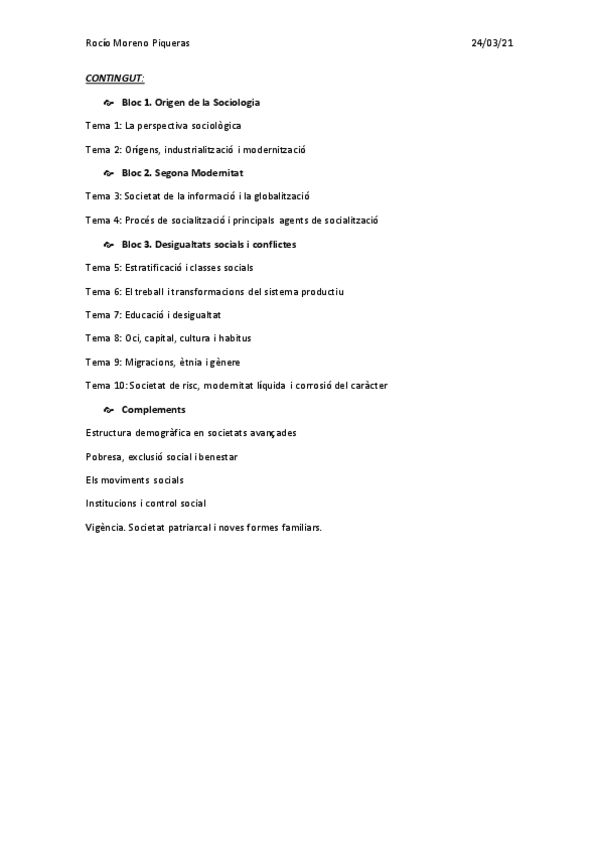 Rocío Moreno Piqueras

24/03/21

CONTINGUT:

Bloc 1. Origen de la Sociologia

Tema 1: La perspectiva sociològica

Tema 2: Orígens, industrialització i modernització

Bloc 2. Segona Modernitat

Tema 3: Societat de la informació i la globalització

Tema 4: Procés de socialització i principals agents de socialització

Bloc 3. Desigualtats socials i conflictes

Tema 5: Estratificació i classes socials

Tema 6: El treball i transformacions del sistema productiu

Tema 7: Educació i desigualtat

Tema 8: Oci, capital, cultura i habitus

Tema 9: Migracions, ètnia i gènere

Tema 10: Societat de risc, modernitat líquida i corrosió del caràcter

Complements

Estructura demogràfica en societats avançades

Pobresa, exclusió social i benestar

Els moviments socials

Institucions i control social

Vigència. Societat patriarcal i noves formes familiars.